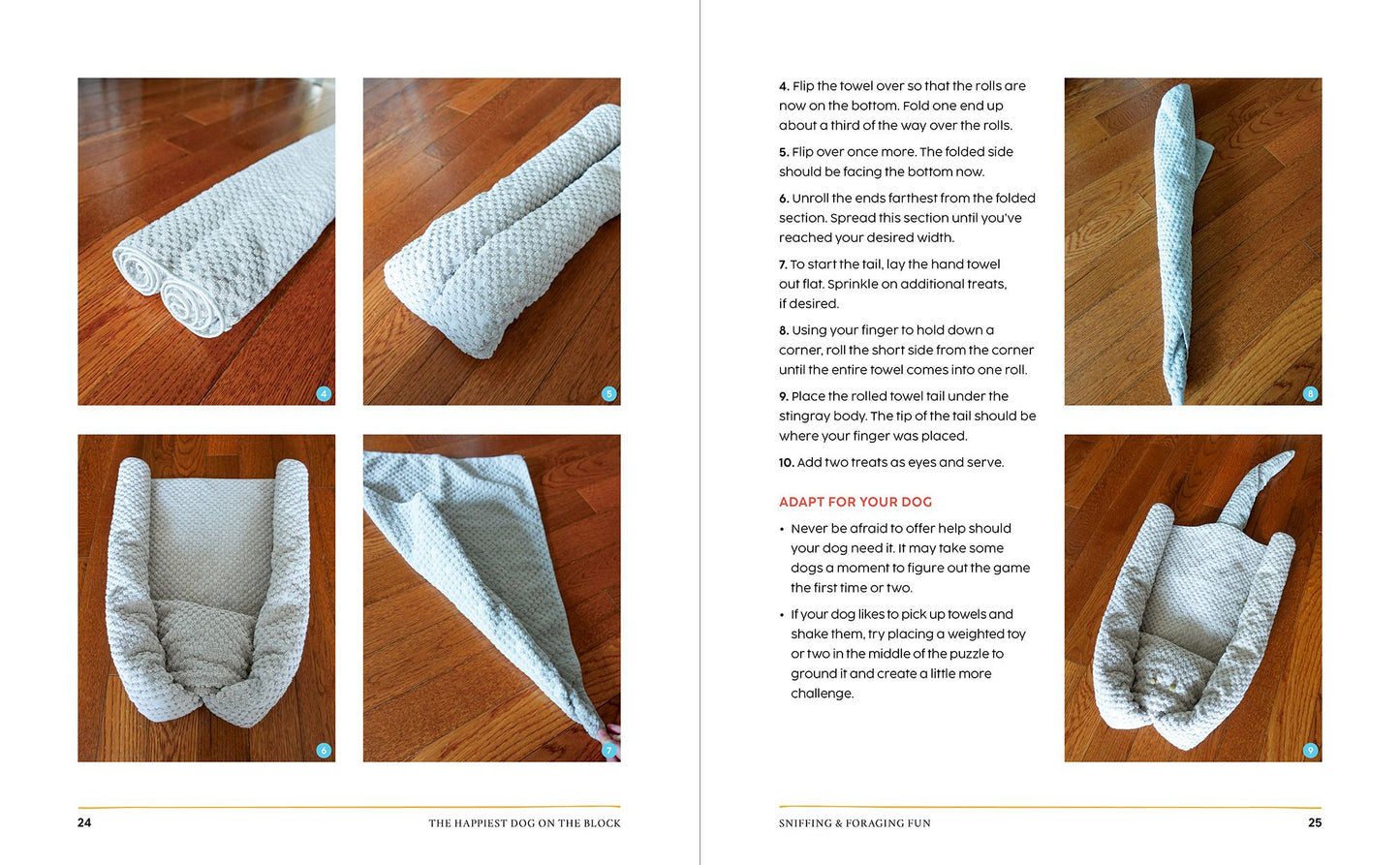 4

5

6

7

24 THE HAPPIEST DOG ON THE BLOCK

4. Flip the towel over so that the rolls are now on the bottom. Fold one end up about a third of the way over the rolls.

5. Flip over once more. The folded side should be facing the bottom now.

6. Unroll the ends farthest from the folded section. Spread this section until you've reached your desired width.

7. To start the tail, lay the hand towel out flat. Sprinkle on additional treats, if desired.

8. Using your finger to hold down a corner, roll the short side from the corner until the entire towel comes into one roll.

9. Place the rolled towel tail under the stingray body. The tip of the tail should be where your finger was placed.

10. Add two treats as eyes and serve.

ADAPT FOR YOUR DOG

• Never be afraid to offer help should your dog need it. It may take some dogs a moment to figure out the game the first time or two.

• If your dog likes to pick up towels and shake them, try placing a weighted toy or two in the middle of the puzzle to ground it and create a little more challenge.

8

9

SNIFFING & FORAGING FUN 25